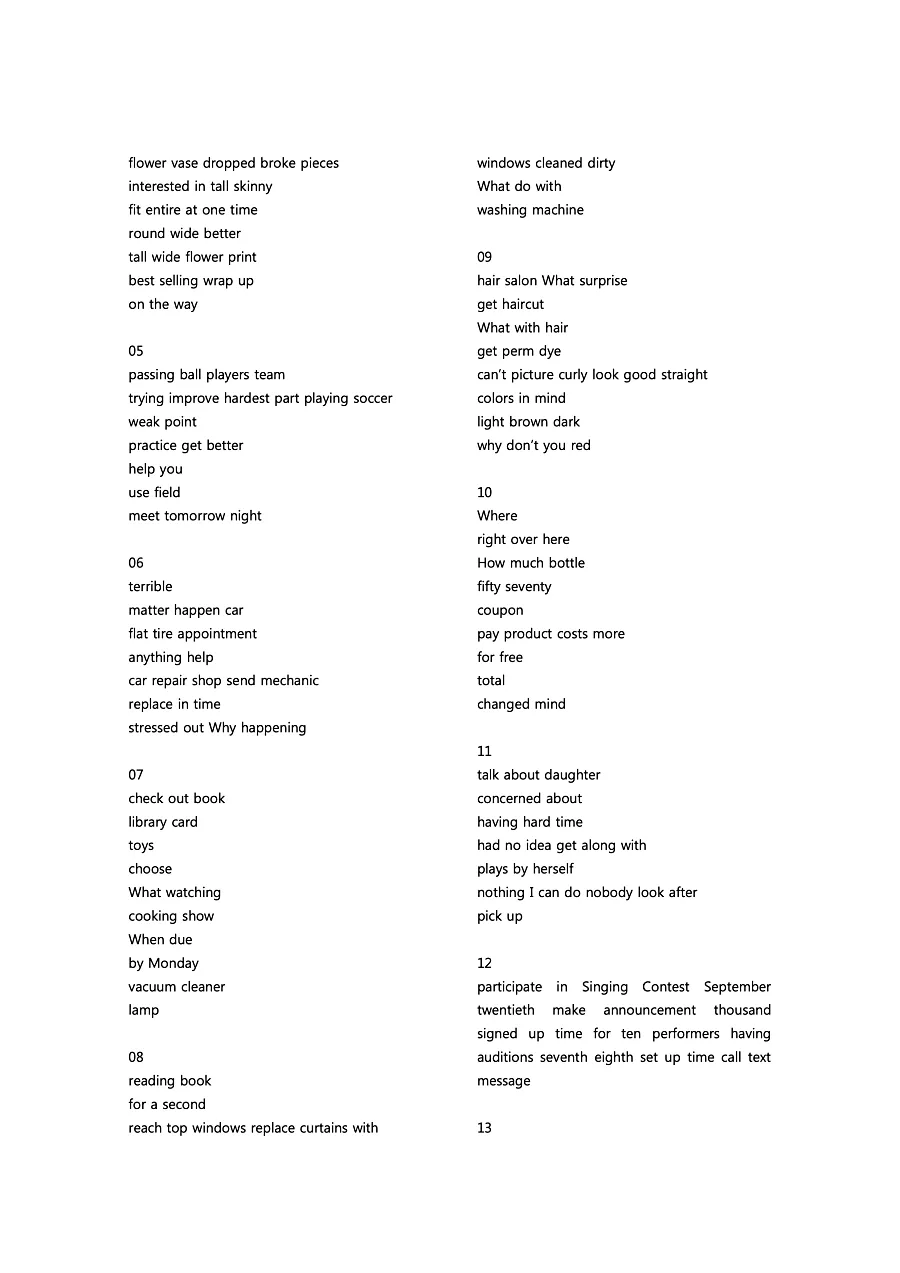 flower vase dropped broke pieces
interested in tall skinny
fit entire at one time
round wide better
tall wide flower print
best selling wrap up
on the way

05
passing ball players team
trying improve hardest part playing soccer
weak point
practice get better
help you
use field
meet tomorrow night

06
terrible
matter happen car
flat tire appointment
anything help
car repair shop send mechanic
replace in time
stressed out Why happening

07
check out book
library card
toys
choose
What watching
cooking show
When due
by Monday
vacuum cleaner
lamp

08
reading book
for a second
reach top windows replace curtains with

windows cleaned dirty
What do with
washing machine

09
hair salon What surprise
get haircut
What with hair
get perm dye
can't picture curly look good straight
colors in mind
light brown dark
why don't you red

10
Where
right over here
How much bottle
fifty seventy
coupon
pay product costs more
for free
total
changed mind

11
talk about daughter
concerned about
having hard time
had no idea get along with
plays by herself
nothing I can do nobody look after
pick up

12
participate in Singing Contest September twentieth make announcement thousand signed up time for ten performers having auditions seventh eighth set up time call text message

13